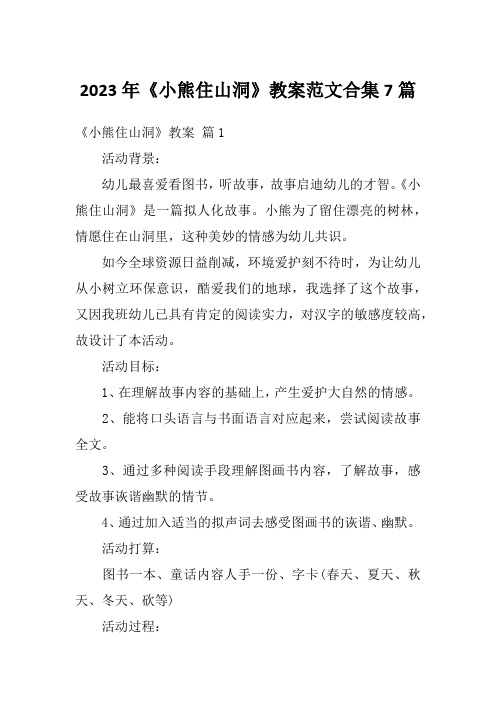 2023年《小熊住山洞》教案范文合集7篇

《小熊住山洞》教案 篇1

活动背景：

幼儿最喜爱看图书，听故事，故事启迪幼儿的才智。《小熊住山洞》是一篇拟人化故事。小熊为了留住漂亮的树林，情愿住在山洞里，这种美妙的情感为幼儿共识。

如今全球资源日益削减，环境爱护刻不待时，为让幼儿从小树立环保意识，酷爱我们的地球，我选择了这个故事，又因我班幼儿已具有肯定的阅读实力，对汉字的敏感度较高，故设计了本活动。

活动目标：

1、在理解故事内容的基础上，产生爱护大自然的情感。

2、能将口头语言与书面语言对应起来，尝试阅读故事全文。

3、通过多种阅读手段理解图画书内容，了解故事，感受故事诙谐幽默的情节。

4、通过加入适当的拟声词去感受图画书的诙谐、幽默。

活动打算：

图书一本、童话内容人手一份、字卡(春天、夏天、秋天、冬天、砍等)

活动过程：